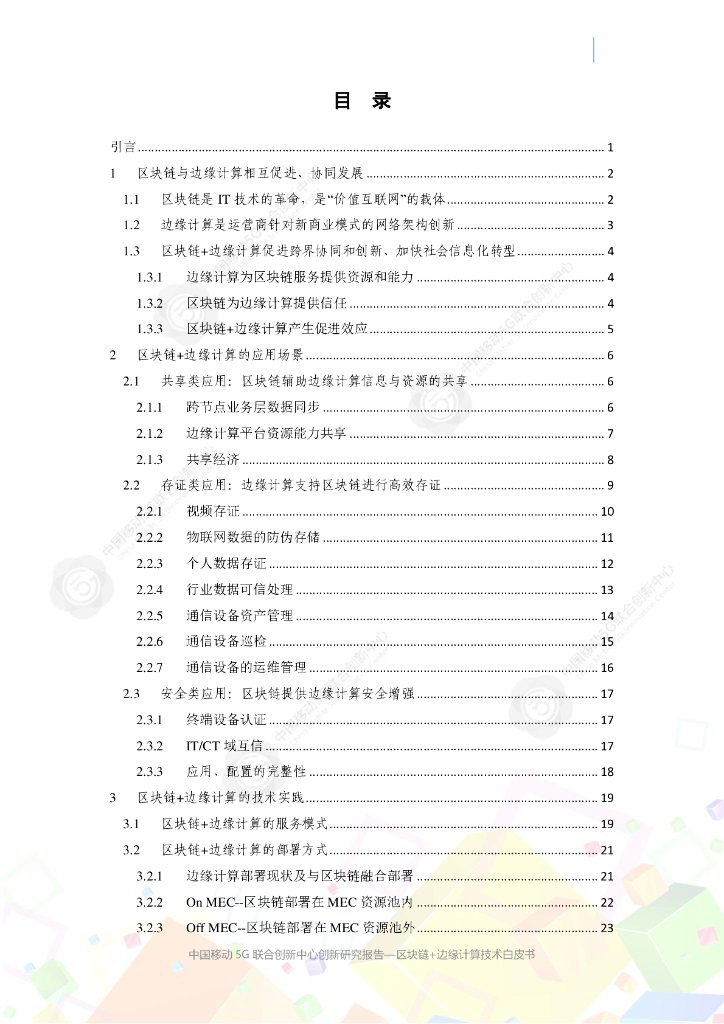 目 录

引言 ........ 1
1 区块链与边缘计算相互促进、协同发展 ........ 2
1.1 区块链是 IT 技术的革命，是“价值互联网”的载体 ........ 2
1.2 边缘计算是运营商针对新商业模式的网络架构创新 ........ 3
1.3 区块链+边缘计算促进跨界协同和创新、加快社会信息化转型 ........ 4
1.3.1 边缘计算为区块链服务提供资源和能力 ........ 4
1.3.2 区块链为边缘计算提供信任 ........ 4
1.3.3 区块链+边缘计算产生促进效应 ........ 5
2 区块链+边缘计算的应用场景 ........ 6
2.1 共享类应用：区块链辅助边缘计算信息与资源的共享 ........ 6
2.1.1 跨节点业务层数据同步 ........ 6
2.1.2 边缘计算平台资源能力共享 ........ 7
2.1.3 共享经济 ........ 8
2.2 存证类应用：边缘计算支持区块链进行高效存证 ........ 9
2.2.1 视频存证 ........ 10
2.2.2 物联网数据的防伪存储 ........ 11
2.2.3 个人数据存证 ........ 12
2.2.4 行业数据可信处理 ........ 13
2.2.5 通信设备资产管理 ........ 14
2.2.6 通信设备巡检 ........ 15
2.2.7 通信设备的运维管理 ........ 16
2.3 安全类应用：区块链提供边缘计算安全增强 ........ 17
2.3.1 终端设备认证 ........ 17
2.3.2 IT/CT 域互信 ........ 17
2.3.3 应用、配置的完整性 ........ 18
3 区块链+边缘计算的技术实践 ........ 19
3.1 区块链+边缘计算的服务模式 ........ 19
3.2 区块链+边缘计算的部署方式 ........ 21
3.2.1 边缘计算部署现状及与区块链融合部署 ........ 21
3.2.2 On MEC--区块链部署在 MEC 资源池内 ........ 22
3.2.3 Off MEC--区块链部署在 MEC 资源池外 ........ 23

中国移动 5G 联合创新中心创新研究报告—区块链+边缘计算技术白皮书